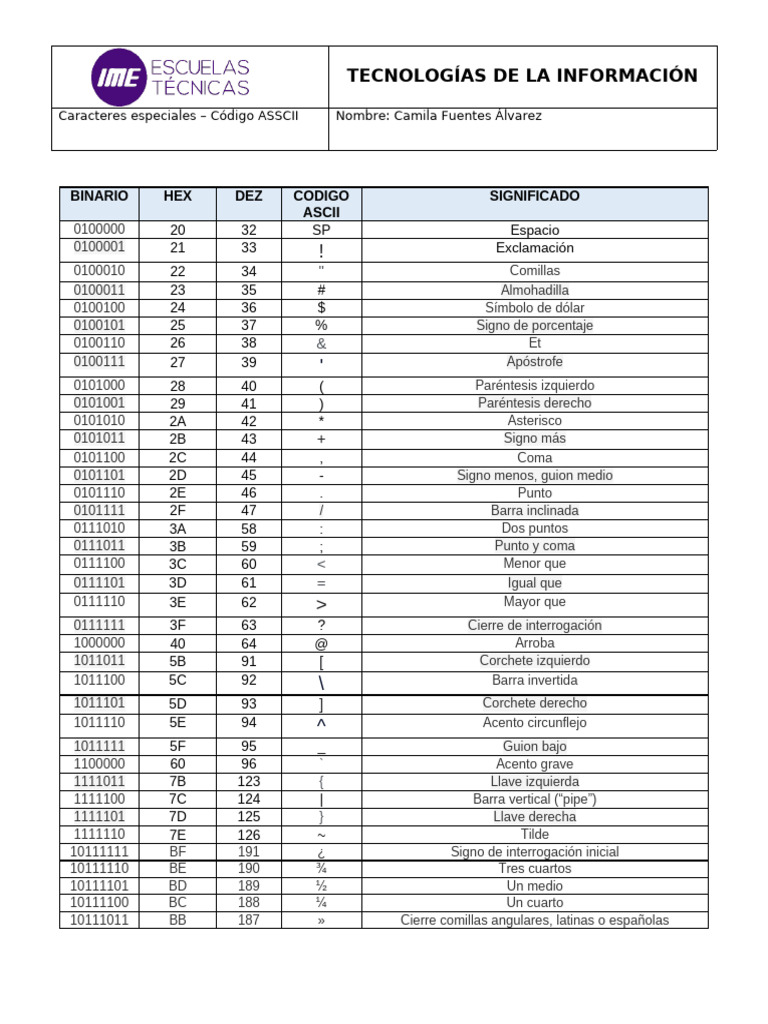 IME ESCUELAS TÉCNICAS

TECNOLOGÍAS DE LA INFORMACIÓN

Caracteres especiales – Código ASSCII

Nombre: Camila Fuentes Álvarez

| BINARIO | HEX | DEZ | CODIGO ASCII | SIGNIFICADO |
|---|---|---|---|---|
| 0100000 | 20 | 32 | SP | Espacio |
| 0100001 | 21 | 33 | ! | Exclamación |
| 0100010 | 22 | 34 | " | Comillas |
| 0100011 | 23 | 35 | # | Almohadilla |
| 0100100 | 24 | 36 | $ | Símbolo de dólar |
| 0100101 | 25 | 37 | % | Signo de porcentaje |
| 0100110 | 26 | 38 | & | Et |
| 0100111 | 27 | 39 | ' | Apóstrofe |
| 0101000 | 28 | 40 | ( | Paréntesis izquierdo |
| 0101001 | 29 | 41 | ) | Paréntesis derecho |
| 0101010 | 2A | 42 | * | Asterisco |
| 0101011 | 2B | 43 | + | Signo más |
| 0101100 | 2C | 44 | , | Coma |
| 0101101 | 2D | 45 | - | Signo menos, guion medio |
| 0101110 | 2E | 46 | . | Punto |
| 0101111 | 2F | 47 | / | Barra inclinada |
| 0111010 | 3A | 58 | : | Dos puntos |
| 0111011 | 3B | 59 | ; | Punto y coma |
| 0111100 | 3C | 60 | < | Menor que |
| 0111101 | 3D | 61 | = | Igual que |
| 0111110 | 3E | 62 | > | Mayor que |
| 0111111 | 3F | 63 | ? | Cierre de interrogación |
| 1000000 | 40 | 64 | @ | Arroba |
| 1011011 | 5B | 91 | [ | Corchete izquierdo |
| 1011100 | 5C | 92 | \ | Barra invertida |
| 1011101 | 5D | 93 | ] | Corchete derecho |
| 1011110 | 5E | 94 | ^ | Acento circunflejo |
| 1011111 | 5F | 95 | _ | Guion bajo |
| 1100000 | 60 | 96 | ` | Acento grave |
| 1111011 | 7B | 123 | { | Llave izquierda |
| 1111100 | 7C | 124 | \| | Barra vertical ("pipe") |
| 1111101 | 7D | 125 | } | Llave derecha |
| 1111110 | 7E | 126 | ~ | Tilde |
| 10111111 | BF | 191 | ¿ | Signo de interrogación inicial |
| 10111110 | BE | 190 | ¾ | Tres cuartos |
| 10111101 | BD | 189 | ½ | Un medio |
| 10111100 | BC | 188 | ¼ | Un cuarto |
| 10111011 | BB | 187 | » | Cierre comillas angulares, latinas o españolas |